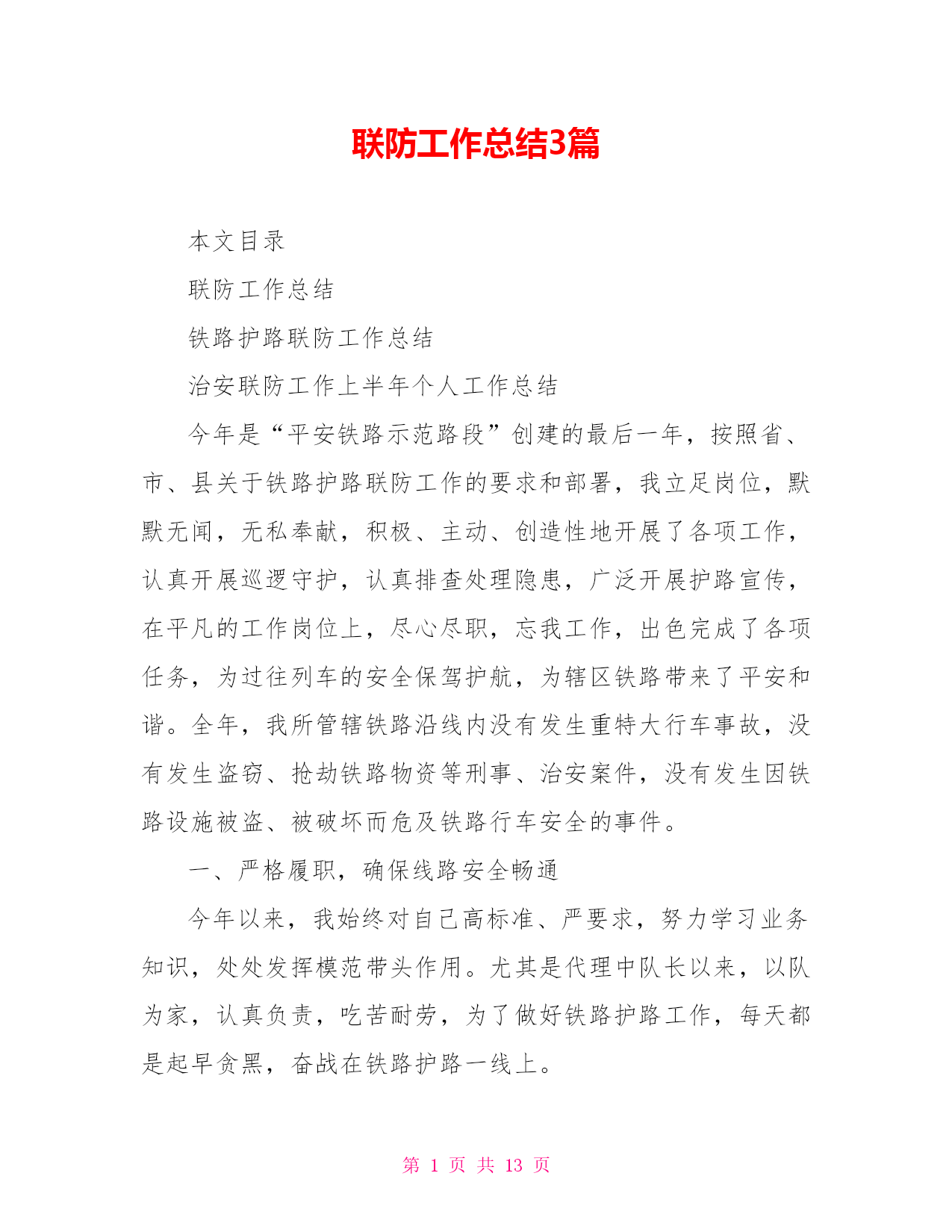 联防工作总结3篇

本文目录

联防工作总结

铁路护路联防工作总结

治安联防工作上半年个人工作总结

今年是“平安铁路示范路段”创建的最后一年，按照省、市、县关于铁路护路联防工作的要求和部署，我立足岗位，默默无闻，无私奉献，积极、主动、创造性地开展了各项工作，认真开展巡逻守护，认真排查处理隐患，广泛开展护路宣传，在平凡的工作岗位上，尽心尽职，忘我工作，出色完成了各项任务，为过往列车的安全保驾护航，为辖区铁路带来了平安和谐。全年，我所管辖铁路沿线内没有发生重特大行车事故，没有发生盗窃、抢劫铁路物资等刑事、治安案件，没有发生因铁路设施被盗、被破坏而危及铁路行车安全的事件。

一、严格履职，确保线路安全畅通

今年以来，我始终对自己高标准、严要求，努力学习业务知识，处处发挥模范带头作用。尤其是代理中队长以来，以队为家，认真负责，吃苦耐劳，为了做好铁路护路工作，每天都是起早贪黑，奋战在铁路护路一线上。

第 1 页 共 13 页